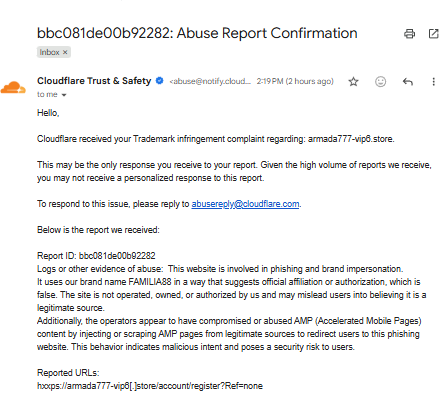 bbc081de00b92282: Abuse Report Confirmation

Inbox ×

Cloudflare Trust & Safety <abuse@notify.cloud... 2:19 PM (2 hours ago)

to me

Hello,

Cloudflare received your Trademark infringement complaint regarding: armada777-vip8.store.

This may be the only response you receive to your report. Given the high volume of reports we receive, you may not receive a personalized response to this report.

To respond to this issue, please reply to abusereply@cloudflare.com.

Below is the report we received:

Report ID: bbc081de00b92282
Logs or other evidence of abuse: This website is involved in phishing and brand impersonation.
It uses our brand name FAMILIA88 in a way that suggests official affiliation or authorization, which is false. The site is not operated, owned, or authorized by us and may mislead users into believing it is a legitimate source.
Additionally, the operators appear to have compromised or abused AMP (Accelerated Mobile Pages) content by injecting or scraping AMP pages from legitimate sources to redirect users to this phishing website. This behavior indicates malicious intent and poses a security risk to users.

Reported URLs:
hxxps://armada777-vip8[.]store/account/register?Ref=none